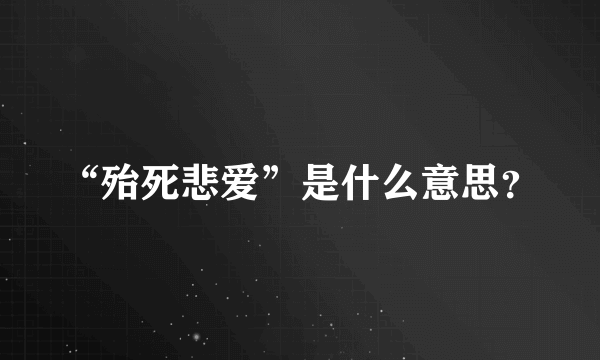 “殆死悲爱”是什么意思？